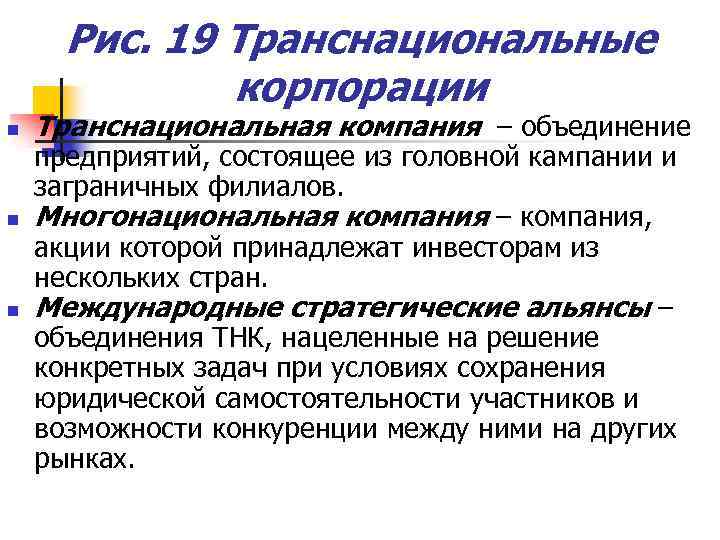 Рис. 19 Транснациональные корпорации

Транснациональная компания – объединение предприятий, состоящее из головной кампании и заграничных филиалов.

Многонациональная компания – компания, акции которой принадлежат инвесторам из нескольких стран.

Международные стратегические альянсы – объединения ТНК, нацеленные на решение конкретных задач при условиях сохранения юридической самостоятельности участников и возможности конкуренции между ними на других рынках.